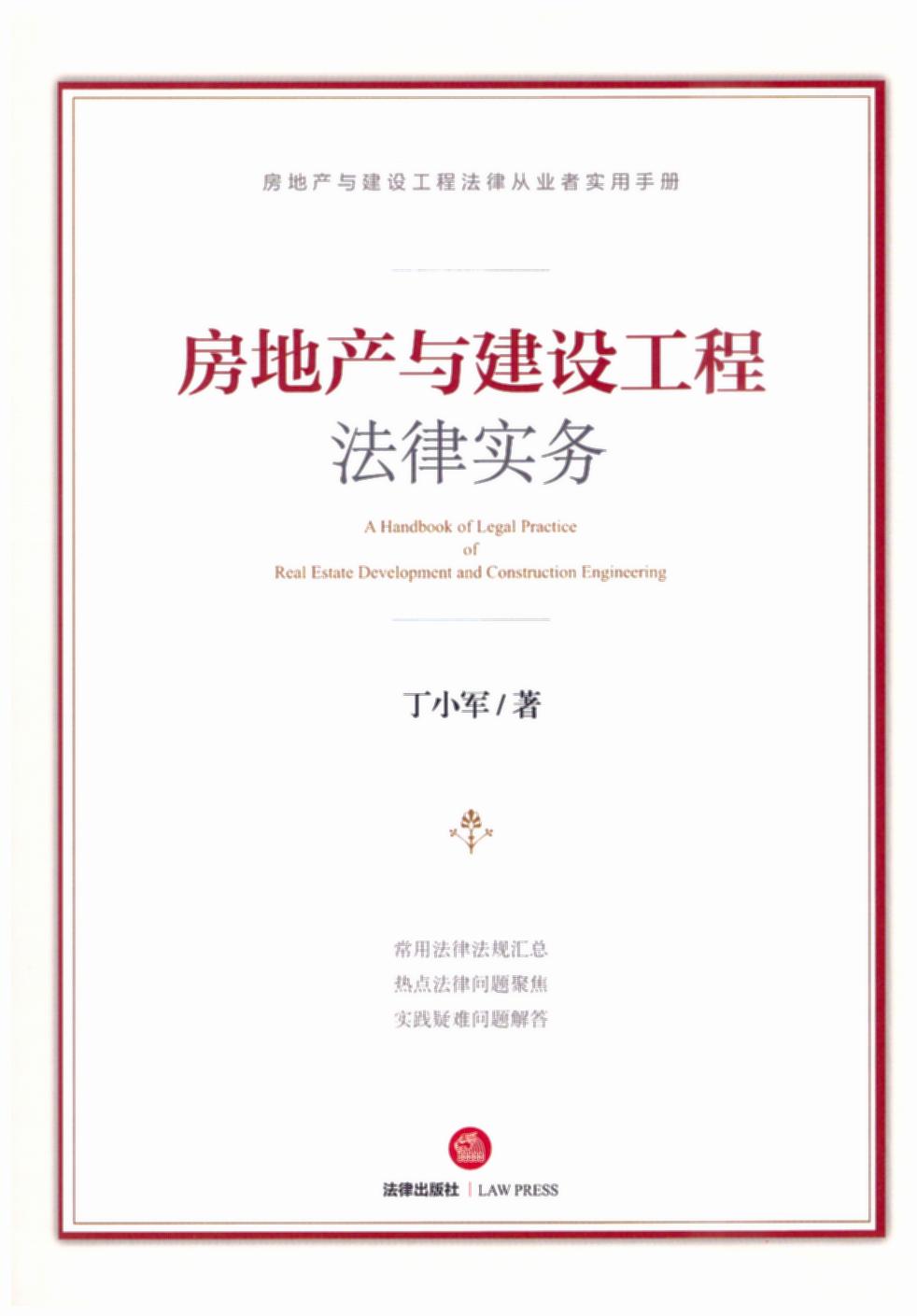 房地产与建设工程法律从业者实用手册

房地产与建设工程
法律实务

A Handbook of Legal Practice
of
Real Estate Development and Construction Engineering

丁小军/著

常用法律法规汇总
热点法律问题聚焦
实践疑难问题解答

法律出版社 | LAW PRESS